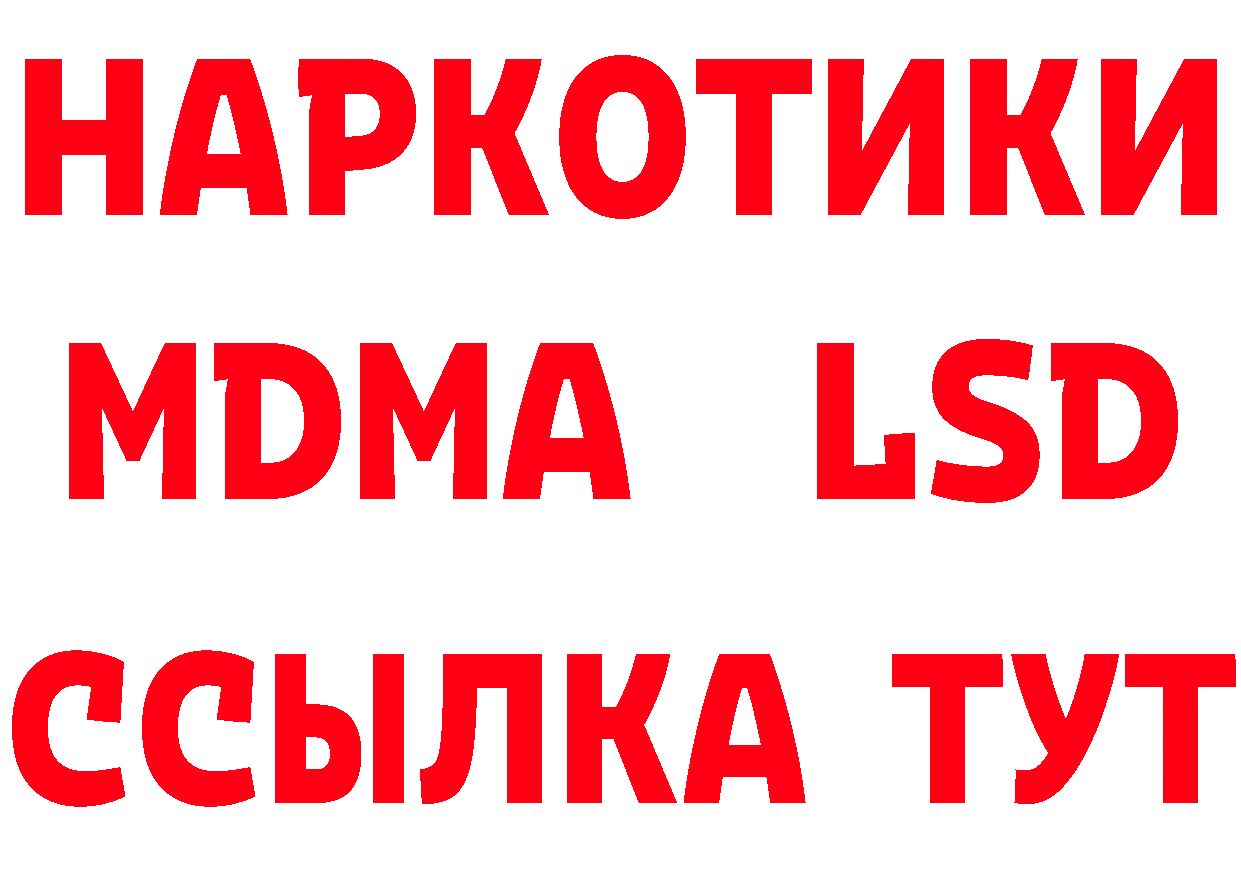 НАРКОТИКИ
MDMA LSD
ССЫЛКА ТУТ